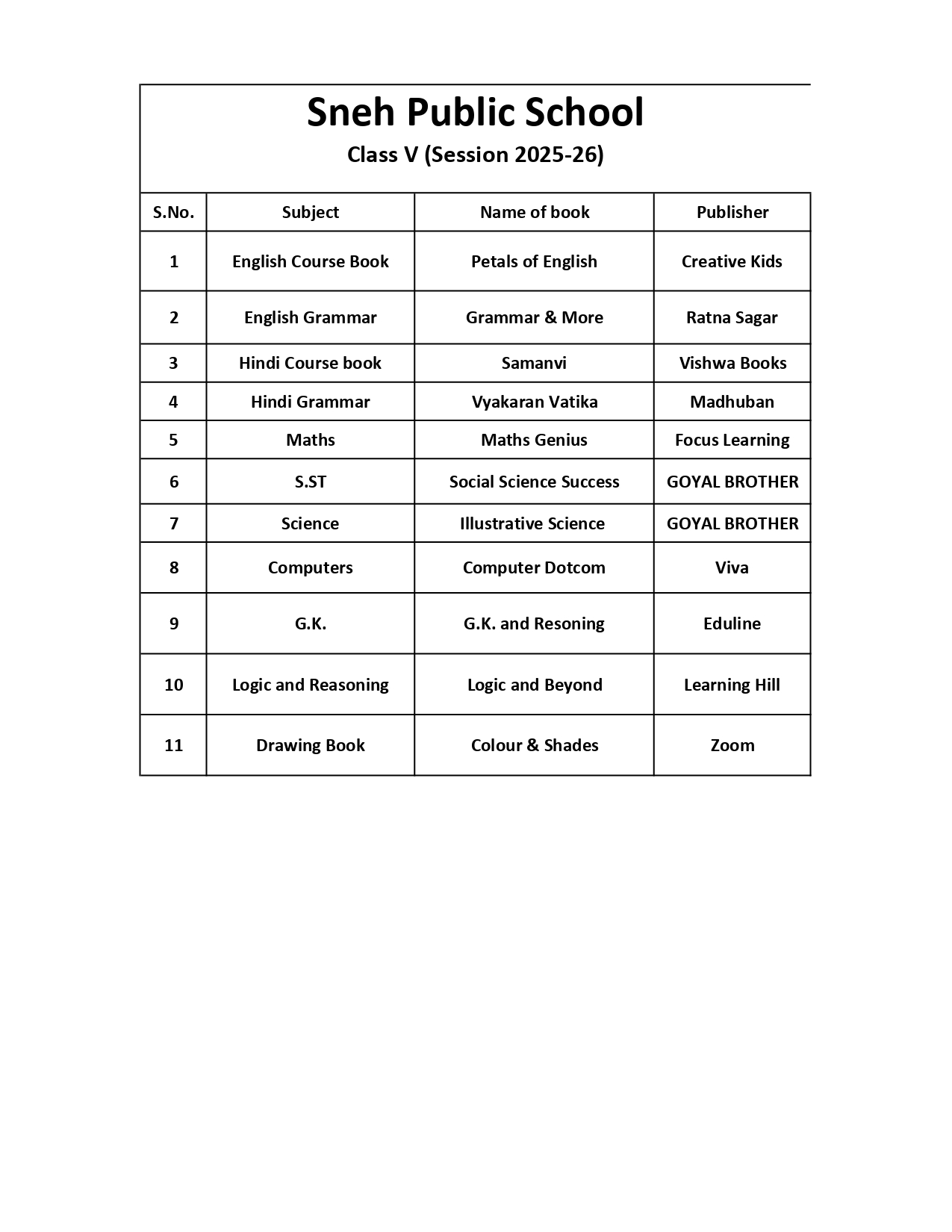 Sneh Public School

Class V (Session 2025-26)

| S.No. | Subject | Name of book | Publisher |
|---|---|---|---|
| 1 | English Course Book | Petals of English | Creative Kids |
| 2 | English Grammar | Grammar & More | Ratna Sagar |
| 3 | Hindi Course book | Samanvi | Vishwa Books |
| 4 | Hindi Grammar | Vyakaran Vatika | Madhuban |
| 5 | Maths | Maths Genius | Focus Learning |
| 6 | S.ST | Social Science Success | GOYAL BROTHER |
| 7 | Science | Illustrative Science | GOYAL BROTHER |
| 8 | Computers | Computer Dotcom | Viva |
| 9 | G.K. | G.K. and Resoning | Eduline |
| 10 | Logic and Reasoning | Logic and Beyond | Learning Hill |
| 11 | Drawing Book | Colour & Shades | Zoom |